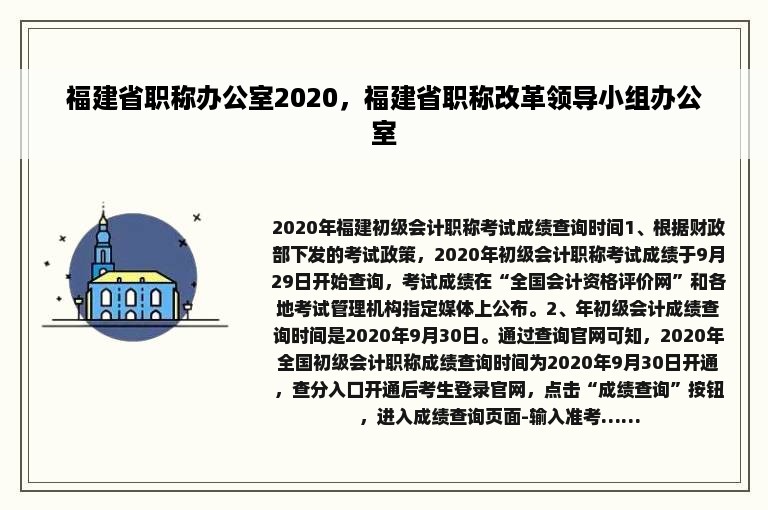 福建省职称办公室2020，福建省职称改革领导小组办公室

2020年福建初级会计职称考试成绩查询时间1、根据财政部下发的考试政策，2020年初级会计职称考试成绩于9月29日开始查询，考试成绩在“全国会计资格评价网”和各地考试管理机构指定媒体上公布。2、年初级会计成绩查询时间是2020年9月30日。通过查询官网可知，2020年全国初级会计职称成绩查询时间为2020年9月30日开通，查分入口开通后考生登录官网，点击“成绩查询”按钮，进入成绩查询页面-输入准考......